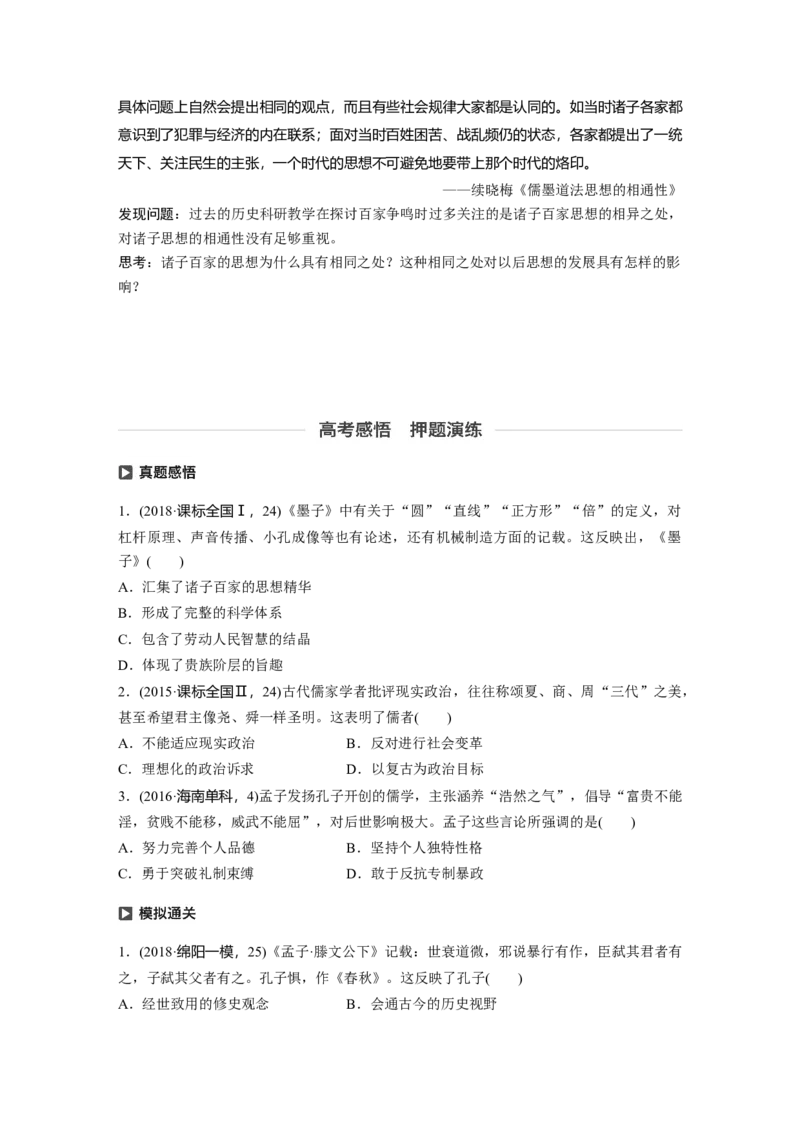 具体问题上自然会提出相同的观点，而且有些社会规律大家都是认同的。如当时诸子各家都意识到了犯罪与经济的内在联系；面对当时百姓困苦、战乱频仍的状态，各家都提出了一统天下、关注民生的主张，一个时代的思想不可避免地要带上那个时代的烙印。

——续晓梅《儒墨道法思想的相通性》

发现问题：过去的历史科研教学在探讨百家争鸣时过多关注的是诸子百家思想的相异之处，对诸子思想的相通性没有足够重视。

思考：诸子百家的思想为什么具有相同之处？这种相同之处对以后思想的发展具有怎样的影响？

高考感悟　押题演练

真题感悟

1．(2018·课标全国Ⅰ，24)《墨子》中有关于“圆”“直线”“正方形”“倍”的定义，对杠杆原理、声音传播、小孔成像等也有论述，还有机械制造方面的记载。这反映出，《墨子》(　　)

A．汇集了诸子百家的思想精华

B．形成了完整的科学体系

C．包含了劳动人民智慧的结晶

D．体现了贵族阶层的旨趣

2．(2015·课标全国Ⅱ，24)古代儒家学者批评现实政治，往往称颂夏、商、周“三代”之美，甚至希望君主像尧、舜一样圣明。这表明了儒者(　　)

A．不能适应现实政治　　　　B．反对进行社会变革

C．理想化的政治诉求　　　　D．以复古为政治目标

3．(2016·海南单科，4)孟子发扬孔子开创的儒学，主张涵养“浩然之气”，倡导“富贵不能淫，贫贱不能移，威武不能屈”，对后世影响极大。孟子这些言论所强调的是(　　)

A．努力完善个人品德　　　　B．坚持个人独特性格

C．勇于突破礼制束缚　　　　D．敢于反抗专制暴政

模拟通关

1．(2018·绵阳一模，25)《孟子·滕文公下》记载：世衰道微，邪说暴行有作，臣弑其君者有之，子弑其父者有之。孔子惧，作《春秋》。这反映了孔子(　　)

A．经世致用的修史观念　　　　B．会通古今的历史视野